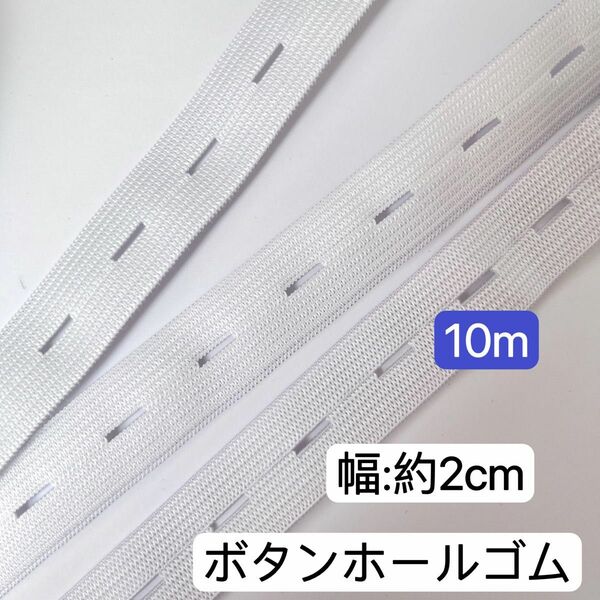 10m

幅:約2cm

ボタンホールゴム